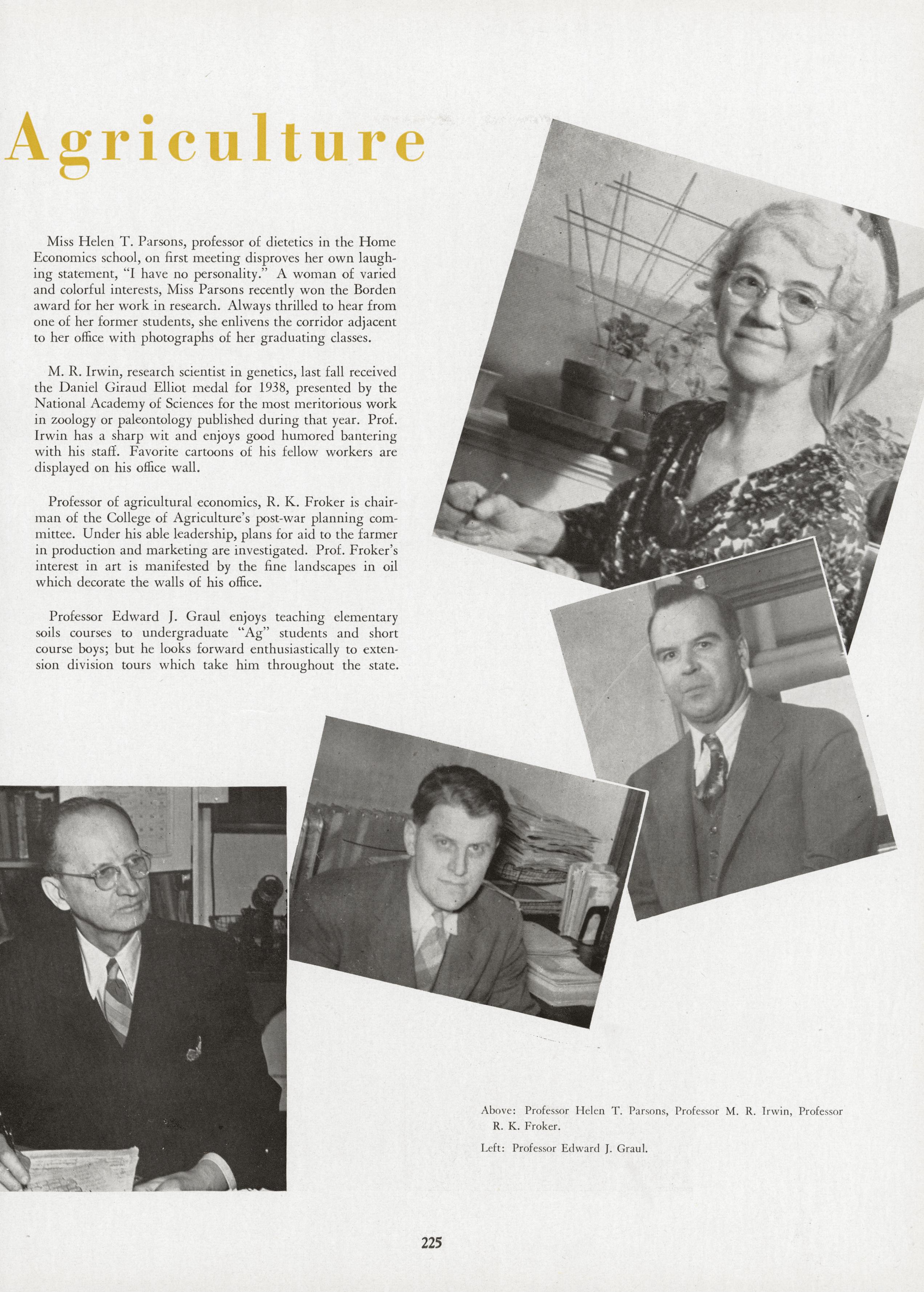 Agriculture

Miss Helen T. Parsons, professor of dietetics in the Home Economics school, on first meeting disproves her own laughing statement, "I have no personality." A woman of varied and colorful interests, Miss Parsons recently won the Borden award for her work in research. Always thrilled to hear from one of her former students, she enlivens the corridor adjacent to her office with photographs of her graduating classes.

M. R. Irwin, research scientist in genetics, last fall received the Daniel Giraud Elliot medal for 1938, presented by the National Academy of Sciences for the most meritorious work in zoology or paleontology published during that year. Prof. Irwin has a sharp wit and enjoys good humored bantering with his staff. Favorite cartoons of his fellow workers are displayed on his office wall.

Professor of agricultural economics, R. K. Froker is chairman of the College of Agriculture's post-war planning committee. Under his able leadership, plans for aid to the farmer in production and marketing are investigated. Prof. Froker's interest in art is manifested by the fine landscapes in oil which decorate the walls of his office.

Professor Edward J. Graul enjoys teaching elementary soils courses to undergraduate "Ag" students and short course boys; but he looks forward enthusiastically to extension division tours which take him throughout the state.

Above: Professor Helen T. Parsons, Professor M. R. Irwin, Professor R. K. Froker.

Left: Professor Edward J. Graul.

225